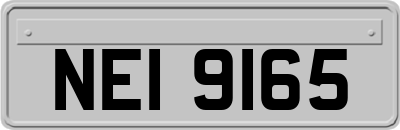 NEI 9165